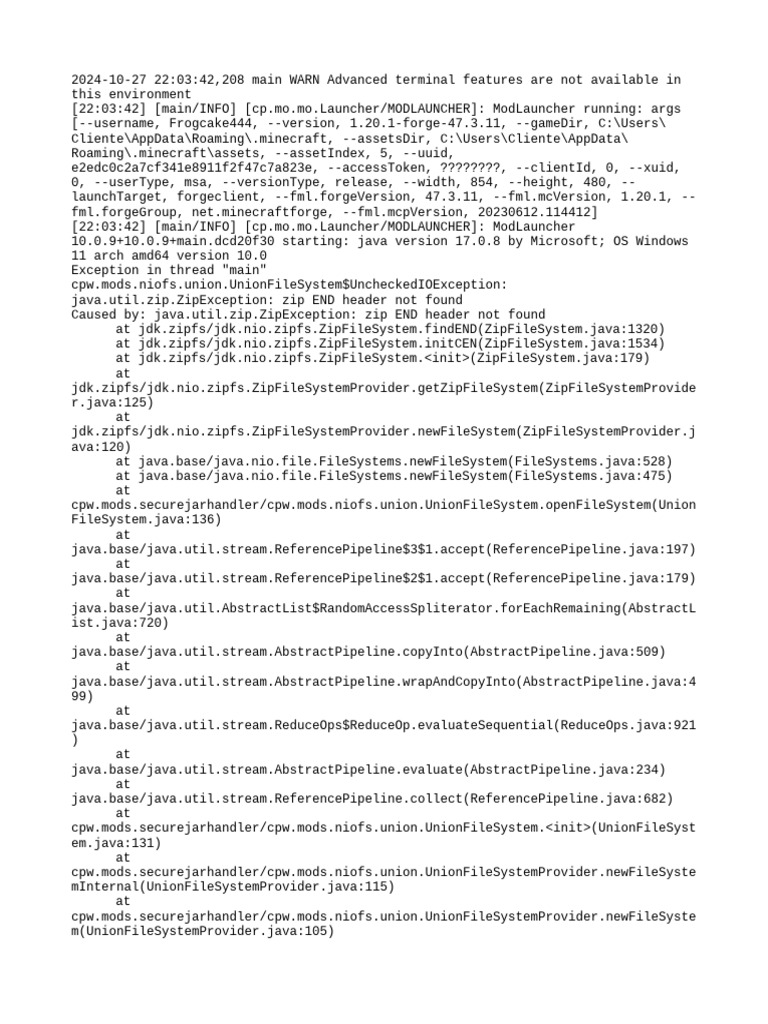 2024-10-27 22:03:42,208 main WARN Advanced terminal features are not available in this environment
[22:03:42] [main/INFO] [cp.mo.mo.Launcher/MODLAUNCHER]: ModLauncher running: args [--username, Frogcake444, --version, 1.20.1-forge-47.3.11, --gameDir, C:\Users\Cliente\AppData\Roaming\.minecraft, --assetsDir, C:\Users\Cliente\AppData\Roaming\.minecraft\assets, --assetIndex, 5, --uuid, e2edc0c2a7cf341e8911f2f47c7a823e, --accessToken, ????????, --clientId, 0, --xuid, 0, --userType, msa, --versionType, release, --width, 854, --height, 480, --launchTarget, forgeclient, --fml.forgeVersion, 47.3.11, --fml.mcVersion, 1.20.1, --fml.forgeGroup, net.minecraftforge, --fml.mcpVersion, 20230612.114412]
[22:03:42] [main/INFO] [cp.mo.mo.Launcher/MODLAUNCHER]: ModLauncher 10.0.9+10.0.9+main.dcd20f30 starting: java version 17.0.8 by Microsoft; OS Windows 11 arch amd64 version 10.0
Exception in thread "main" cpw.mods.niofs.union.UnionFileSystem$UncheckedIOException: java.util.zip.ZipException: zip END header not found
Caused by: java.util.zip.ZipException: zip END header not found
at jdk.zipfs/jdk.nio.zipfs.ZipFileSystem.findEND(ZipFileSystem.java:1320)
at jdk.zipfs/jdk.nio.zipfs.ZipFileSystem.initCEN(ZipFileSystem.java:1534)
at jdk.zipfs/jdk.nio.zipfs.ZipFileSystem.<init>(ZipFileSystem.java:179)
at jdk.zipfs/jdk.nio.zipfs.ZipFileSystemProvider.getZipFileSystem(ZipFileSystemProvider.java:125)
at jdk.zipfs/jdk.nio.zipfs.ZipFileSystemProvider.newFileSystem(ZipFileSystemProvider.java:120)
at java.base/java.nio.file.FileSystems.newFileSystem(FileSystems.java:528)
at java.base/java.nio.file.FileSystems.newFileSystem(FileSystems.java:475)
at cpw.mods.securejarhandler/cpw.mods.niofs.union.UnionFileSystem.openFileSystem(UnionFileSystem.java:136)
at java.base/java.util.stream.ReferencePipeline$3$1.accept(ReferencePipeline.java:197)
at java.base/java.util.stream.ReferencePipeline$2$1.accept(ReferencePipeline.java:179)
at java.base/java.util.AbstractList$RandomAccessSpliterator.forEachRemaining(AbstractList.java:720)
at java.base/java.util.stream.AbstractPipeline.copyInto(AbstractPipeline.java:509)
at java.base/java.util.stream.AbstractPipeline.wrapAndCopyInto(AbstractPipeline.java:499)
at java.base/java.util.stream.ReduceOps$ReduceOp.evaluateSequential(ReduceOps.java:921)
at java.base/java.util.stream.AbstractPipeline.evaluate(AbstractPipeline.java:234)
at java.base/java.util.stream.ReferencePipeline.collect(ReferencePipeline.java:682)
at cpw.mods.securejarhandler/cpw.mods.niofs.union.UnionFileSystem.<init>(UnionFileSystem.java:131)
at cpw.mods.securejarhandler/cpw.mods.niofs.union.UnionFileSystemProvider.newFileSystemInternal(UnionFileSystemProvider.java:115)
at cpw.mods.securejarhandler/cpw.mods.niofs.union.UnionFileSystemProvider.newFileSystem(UnionFileSystemProvider.java:105)